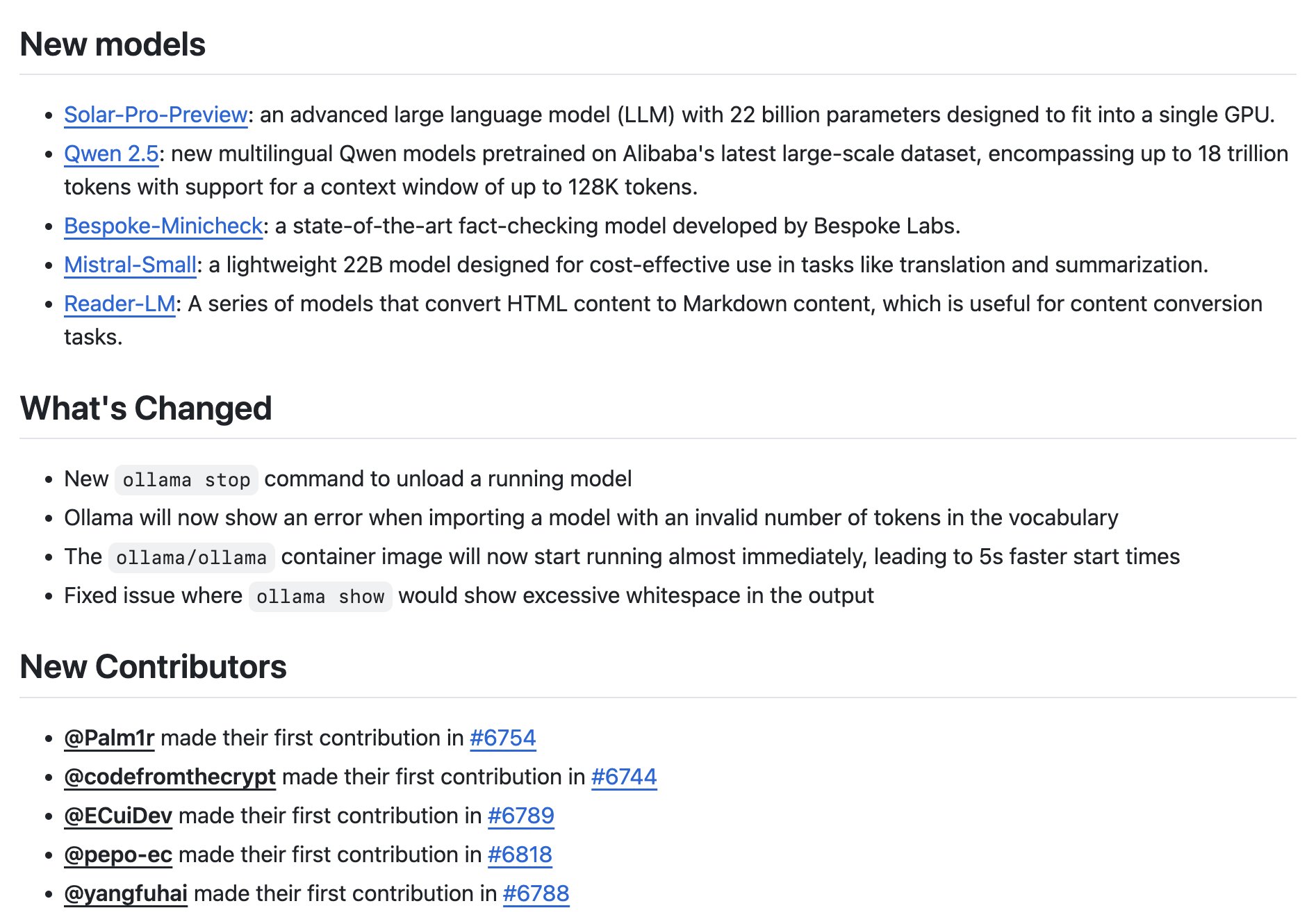 New models

- Solar-Pro-Preview: an advanced large language model (LLM) with 22 billion parameters designed to fit into a single GPU.
- Qwen 2.5: new multilingual Qwen models pretrained on Alibaba's latest large-scale dataset, encompassing up to 18 trillion tokens with support for a context window of up to 128K tokens.
- Bespoke-Minicheck: a state-of-the-art fact-checking model developed by Bespoke Labs.
- Mistral-Small: a lightweight 22B model designed for cost-effective use in tasks like translation and summarization.
- Reader-LM: A series of models that convert HTML content to Markdown content, which is useful for content conversion tasks.

What's Changed

- New ollama stop command to unload a running model
- Ollama will now show an error when importing a model with an invalid number of tokens in the vocabulary
- The ollama/ollama container image will now start running almost immediately, leading to 5s faster start times
- Fixed issue where ollama show would show excessive whitespace in the output

New Contributors

- @Palm1r made their first contribution in #6754
- @codefromthecrypt made their first contribution in #6744
- @ECuiDev made their first contribution in #6789
- @pepo-ec made their first contribution in #6818
- @yangfuhai made their first contribution in #6788